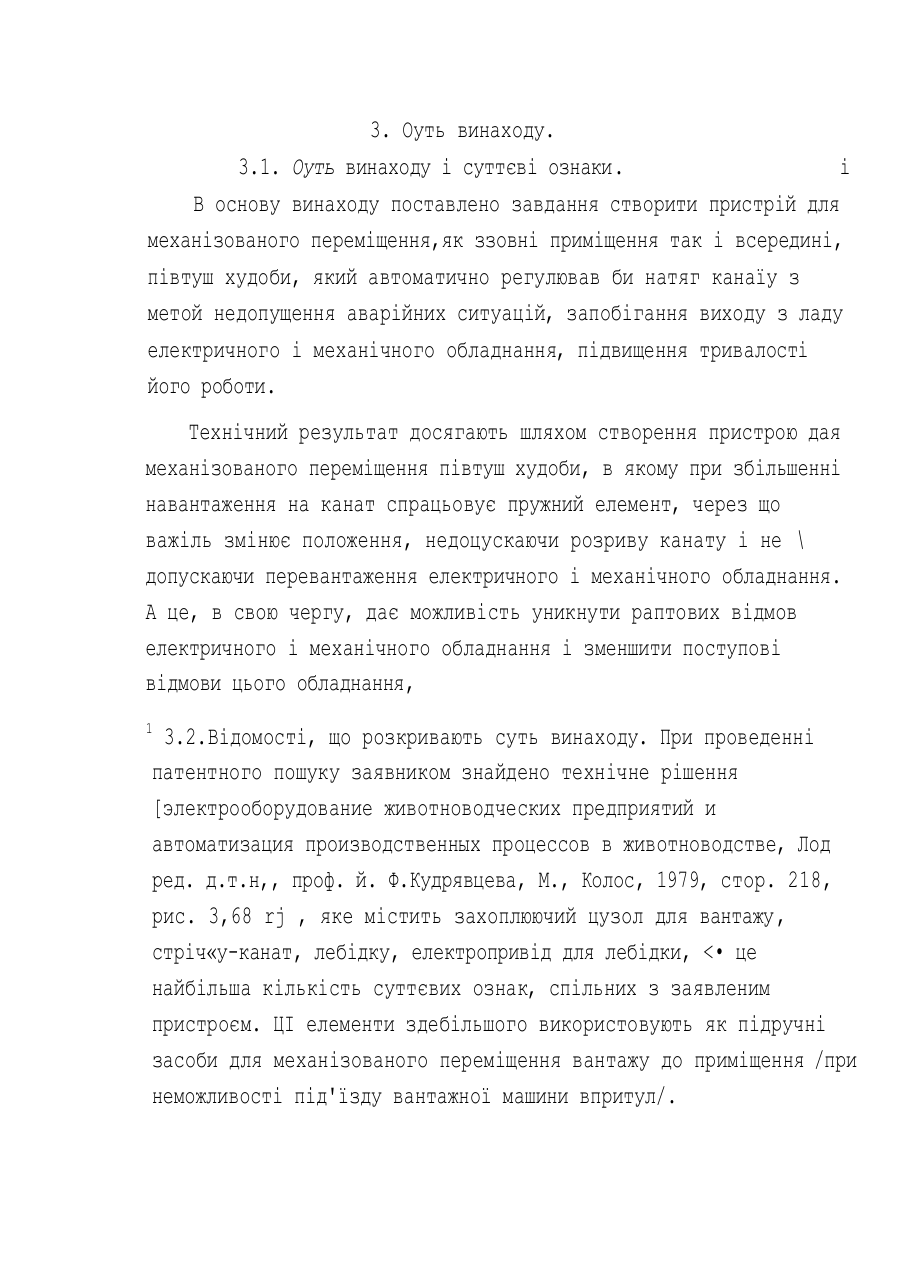 3. Оуть винаходу.

3.1. Оуть винаходу і суттєві ознаки. і

В основу винаходу поставлено завдання створити пристрій для механізованого переміщення,як ззовні приміщення так і всередині, півтуш худоби, який автоматично регулював би натяг канаїу з метой недопущення аварійних ситуацій, запобігання виходу з ладу електричного і механічного обладнання, підвищення тривалості його роботи.

Технічний результат досягають шляхом створення пристрою дая механізованого переміщення півтуш худоби, в якому при збільшенні навантаження на канат спрацьовує пружний елемент, через що важіль змінює положення, недоцускаючи розриву канату і не \ допускаючи перевантаження електричного і механічного обладнання. А це, в свою чергу, дає можливість уникнути раптових відмов електричного і механічного обладнання і зменшити поступові відмови цього обладнання,

$^1$ 3.2.Відомості, що розкривають суть винаходу. При проведенні патентного пошуку заявником знайдено технічне рішення [электрооборудование животноводческих предприятий и автоматизация производственных процессов в животноводстве, Лод ред. д.т.н,, проф. й. Ф.Кудрявцева, М., Колос, 1979, стор. 218, рис. 3,68 rj , яке містить захоплюючий цузол для вантажу, стріч«у-канат, лебідку, електропривід для лебідки, <• це найбільша кількість суттєвих ознак, спільних з заявленим пристроєм. ЦІ елементи здебільшого використовують як підручні засоби для механізованого переміщення вантажу до приміщення /при неможливості під'їзду вантажної машини впритул/.